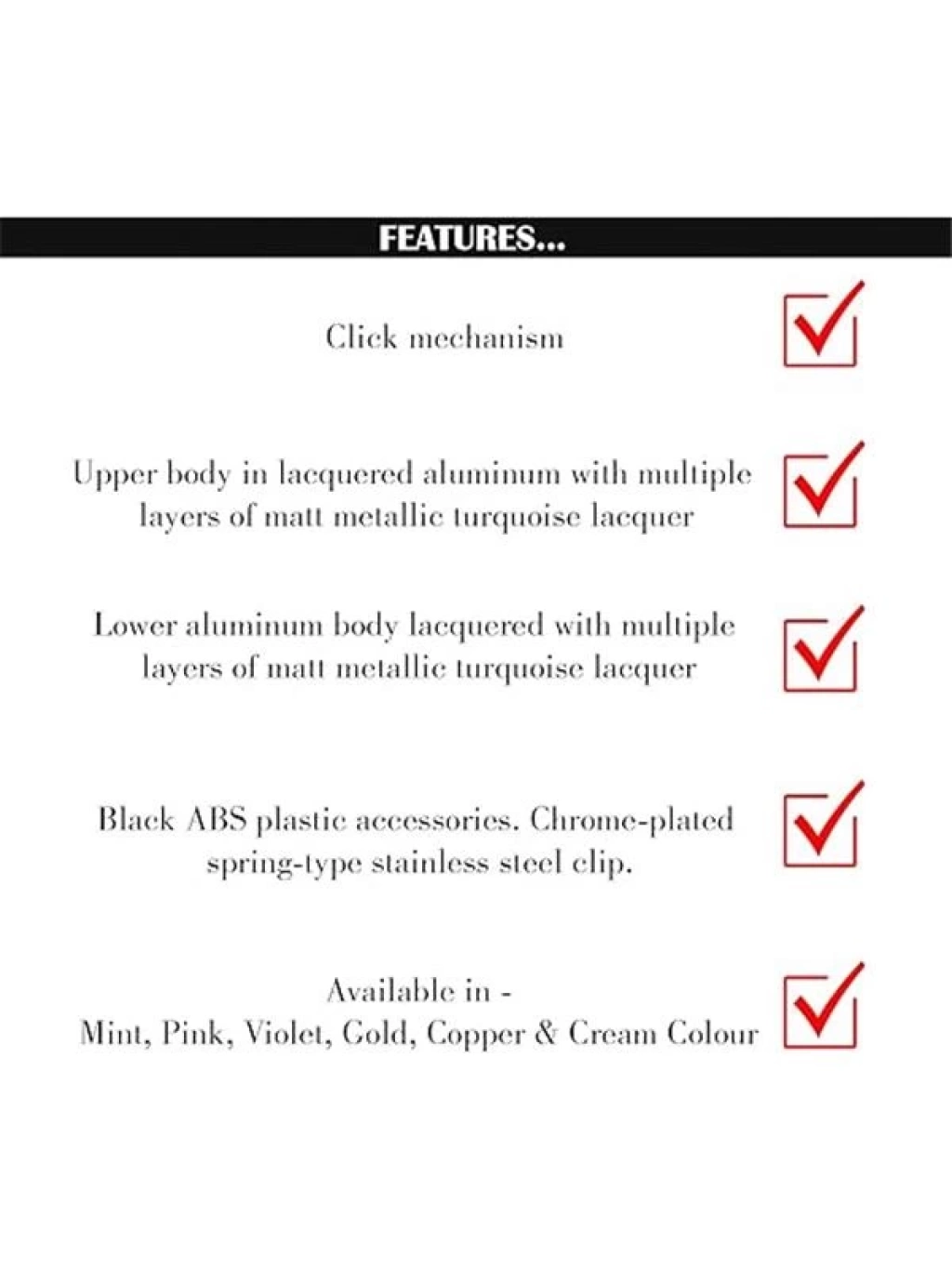 FEATURES...

Click mechanism ☑

Upper body in lacquered aluminum with multiple layers of matt metallic turquoise lacquer ☑

Lower aluminum body lacquered with multiple layers of matt metallic turquoise lacquer ☑

Black ABS plastic accessories. Chrome-plated spring-type stainless steel clip. ☑

Available in -
Mint, Pink, Violet, Gold, Copper & Cream Colour ☑